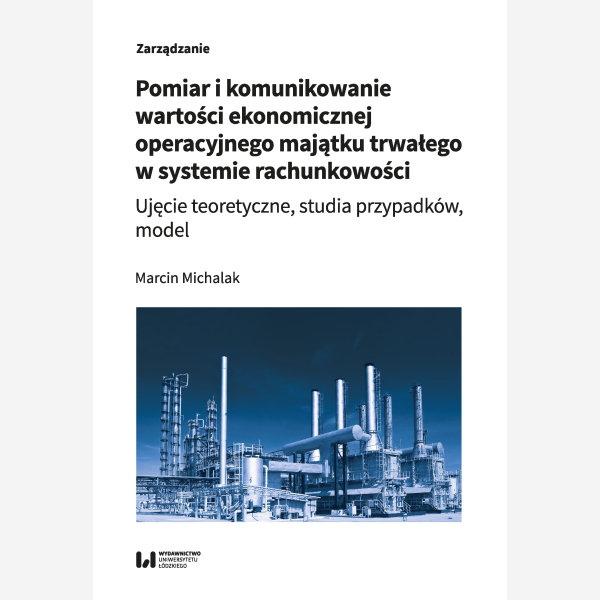 Zarządzanie

Pomiar i komunikowanie wartości ekonomicznej operacyjnego majątku trwałego w systemie rachunkowości

Ujęcie teoretyczne, studia przypadków, model

Marcin Michalak

WYDAWNICTWO UNIWERSYTETU ŁÓDZKIEGO